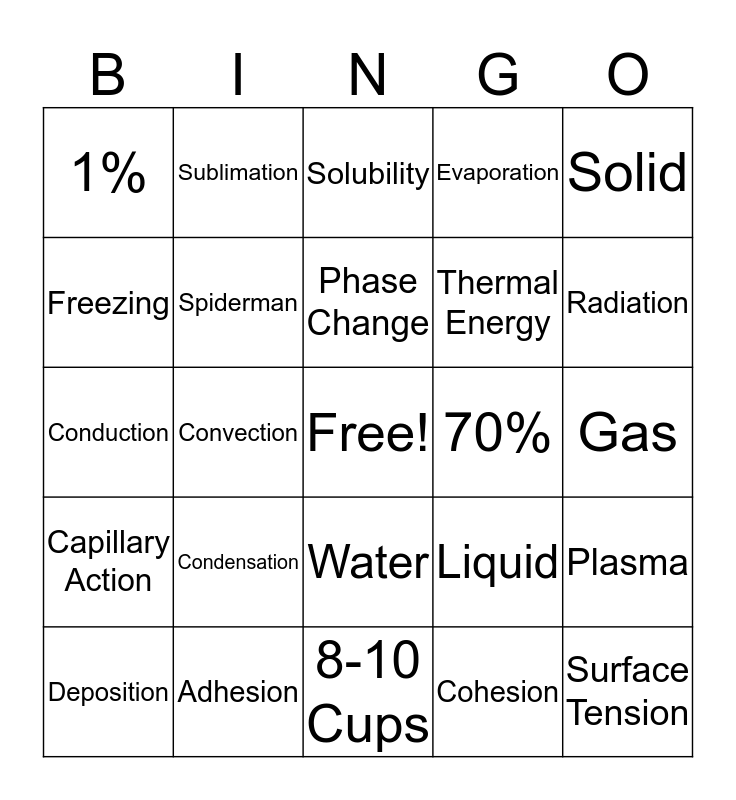 | B | I | N | G | O |
|---|---|---|---|---|
| 1% | Sublimation | Solubility | Evaporation | Solid |
| Freezing | Spiderman | Phase Change | Thermal Energy | Radiation |
| Conduction | Convection | Free! | 70% | Gas |
| Capillary Action | Condensation | Water | Liquid | Plasma |
| Deposition | Adhesion | 8-10 Cups | Cohesion | Surface Tension |